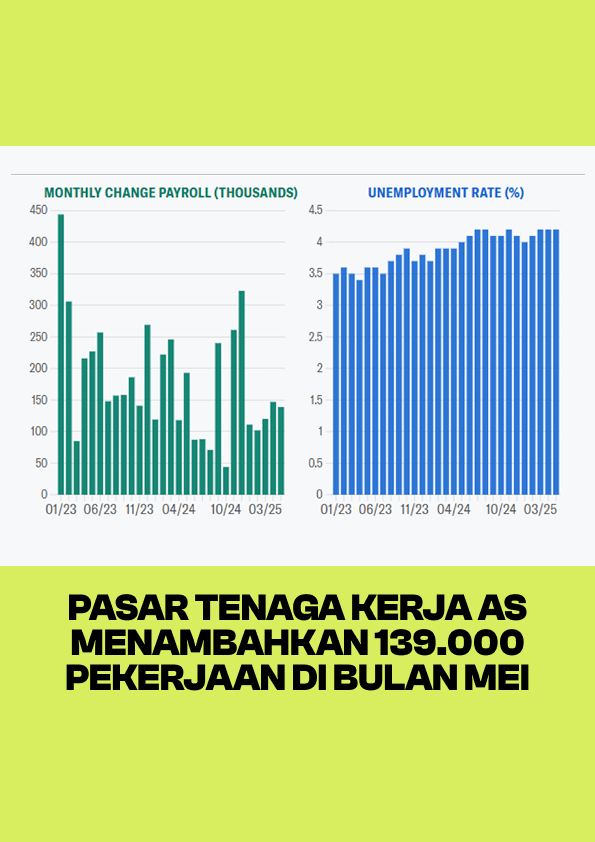 MONTHLY CHANGE PAYROLL (THOUSANDS)

450
400
350
300
250
200
150
100
50
0

01/23 06/23 11/23 04/24 10/24 03/25

UNEMPLOYMENT RATE (%)

4.5
4
3.5
3
2.5
2
1.5
1
0.5
0

01/23 06/23 11/23 04/24 10/24 03/25

PASAR TENAGA KERJA AS MENAMBAHKAN 139.000 PEKERJAAN DI BULAN MEI